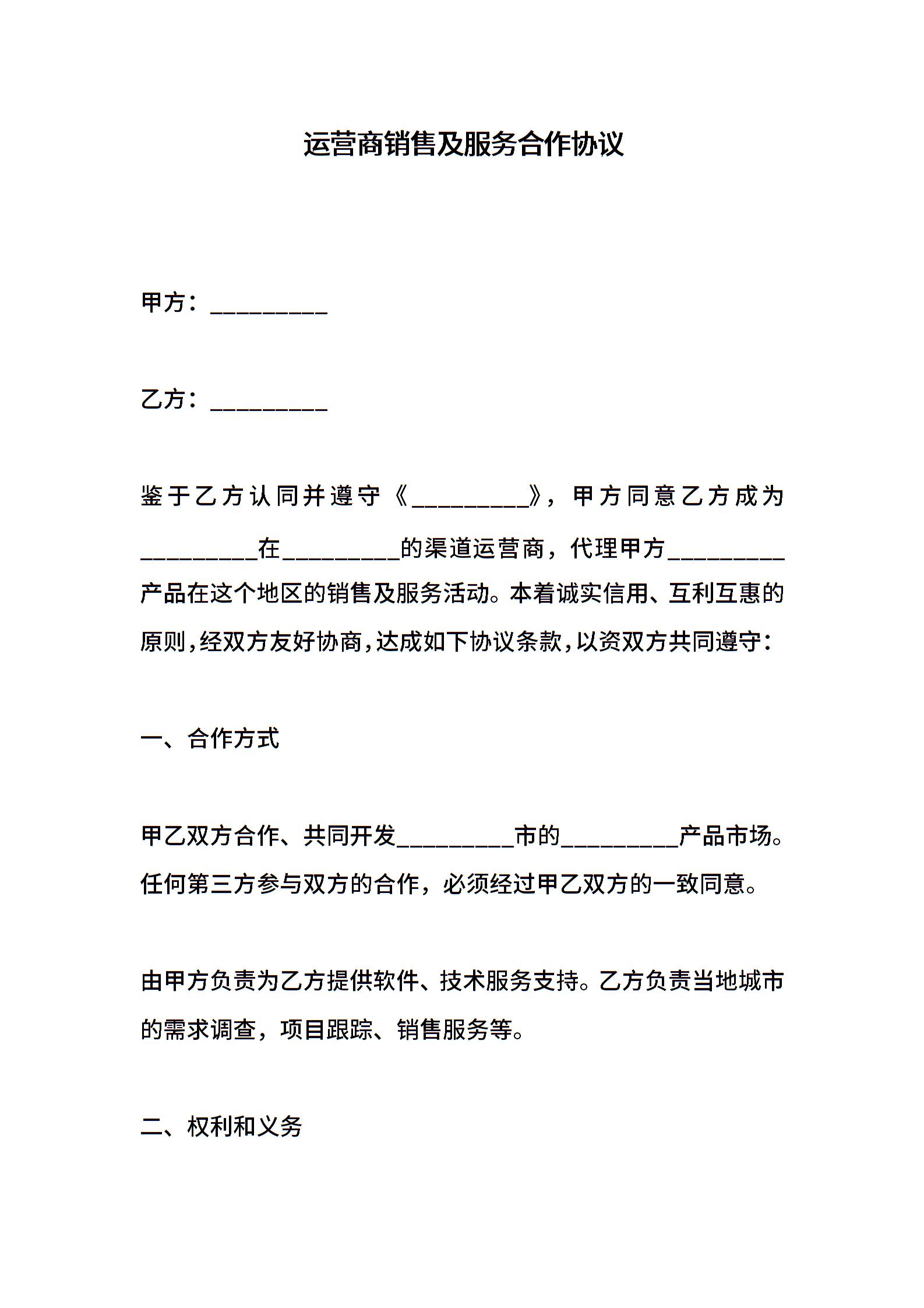 运营商销售及服务合作协议

甲方：_________

乙方：_________

鉴于乙方认同并遵守《_________》，甲方同意乙方成为_________在_________的渠道运营商，代理甲方_________产品在这个地区的销售及服务活动。本着诚实信用、互利互惠的原则,经双方友好协商,达成如下协议条款,以资双方共同遵守：

一、合作方式

甲乙双方合作、共同开发_________市的_________产品市场。任何第三方参与双方的合作，必须经过甲乙双方的一致同意。

由甲方负责为乙方提供软件、技术服务支持。乙方负责当地城市的需求调查，项目跟踪、销售服务等。

二、权利和义务